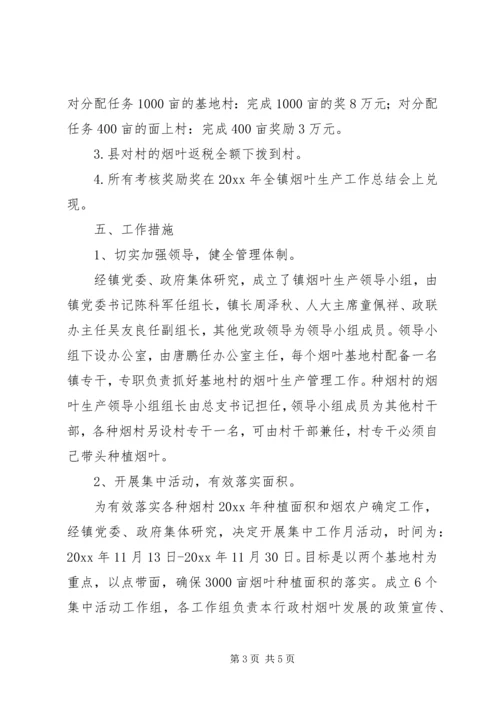 对分配任务1000亩的基地村：完成1000亩的奖8万元；对分配任务400亩的面上村：完成400亩奖励3万元。

3.县对村的烟叶返税全额下拨到村。

4.所有考核奖励奖在20xx年全镇烟叶生产工作总结会上兑现。

五、工作措施

1、切实加强领导，健全管理体制。

经镇党委、政府集体研究，成立了镇烟叶生产领导小组，由镇党委书记陈科军任组长，镇长周泽秋、人大主席童佩祥、政联办主任吴友良任副组长，其他党政领导为领导小组成员。领导小组下设办公室，由唐鹏任办公室主任，每个烟叶基地村配备一名镇专干，专职负责抓好基地村的烟叶生产管理工作。种烟村的烟叶生产领导小组组长由总支书记担任，领导小组成员为其他村干部，各种烟村另设村专干一名，可由村干部兼任，村专干必须自己带头种植烟叶。

2、开展集中活动，有效落实面积。

为有效落实各种烟村20xx年种植面积和烟农户确定工作，经镇党委、政府集体研究，决定开展集中工作月活动，时间为：20xx年11月13日-20xx年11月30日。目标是以两个基地村为重点，以点带面，确保3000亩烟叶种植面积的落实。成立6个集中活动工作组，各工作组负责本行政村烟叶发展的政策宣传、

第3页 共5页